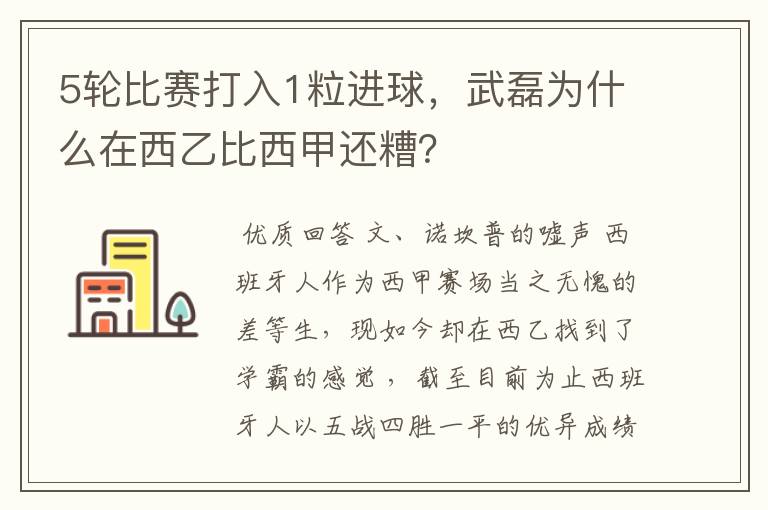 5轮比赛打入1粒进球，武磊为什么在西乙比西甲还糟?

优质回答 文、诺坎普的嘘声 西班牙人作为西甲赛场当之无愧的差等生，现如今却在西乙找到了学霸的感觉，截至目前为止西班牙人以五战四胜一平的优异成绩